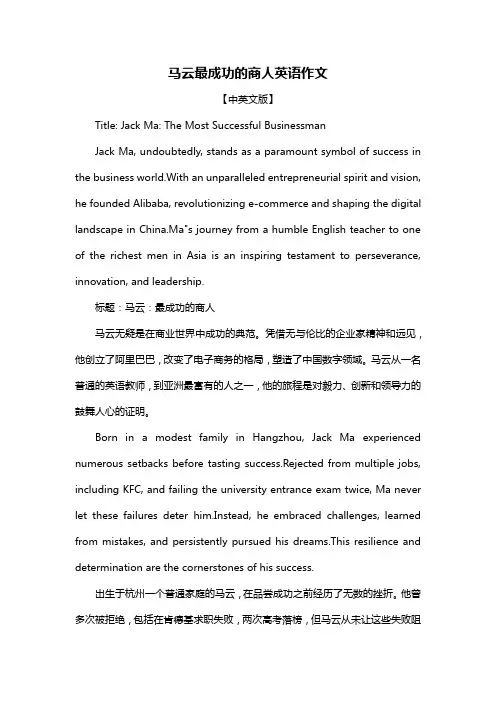 马云最成功的商人英语作文

【中英文版】

Title: Jack Ma: The Most Successful Businessman

Jack Ma, undoubtedly, stands as a paramount symbol of success in the business world.With an unparalleled entrepreneurial spirit and vision, he founded Alibaba, revolutionizing e-commerce and shaping the digital landscape in China.Ma"s journey from a humble English teacher to one of the richest men in Asia is an inspiring testament to perseverance, innovation, and leadership.

标题：马云：最成功的商人

马云无疑是在商业世界中成功的典范。凭借无与伦比的企业家精神和远见，他创立了阿里巴巴，改变了电子商务的格局，塑造了中国数字领域。马云从一名普通的英语教师，到亚洲最富有的人之一，他的旅程是对毅力、创新和领导力的鼓舞人心的证明。

Born in a modest family in Hangzhou, Jack Ma experienced numerous setbacks before tasting success.Rejected from multiple jobs, including KFC, and failing the university entrance exam twice, Ma never let these failures deter him.Instead, he embraced challenges, learned from mistakes, and persistently pursued his dreams.This resilience and determination are the cornerstones of his success.

出生于杭州一个普通家庭的马云，在品尝成功之前经历了无数的挫折。他曾多次被拒绝，包括在肯德基求职失败，两次高考落榜，但马云从未让这些失败阻